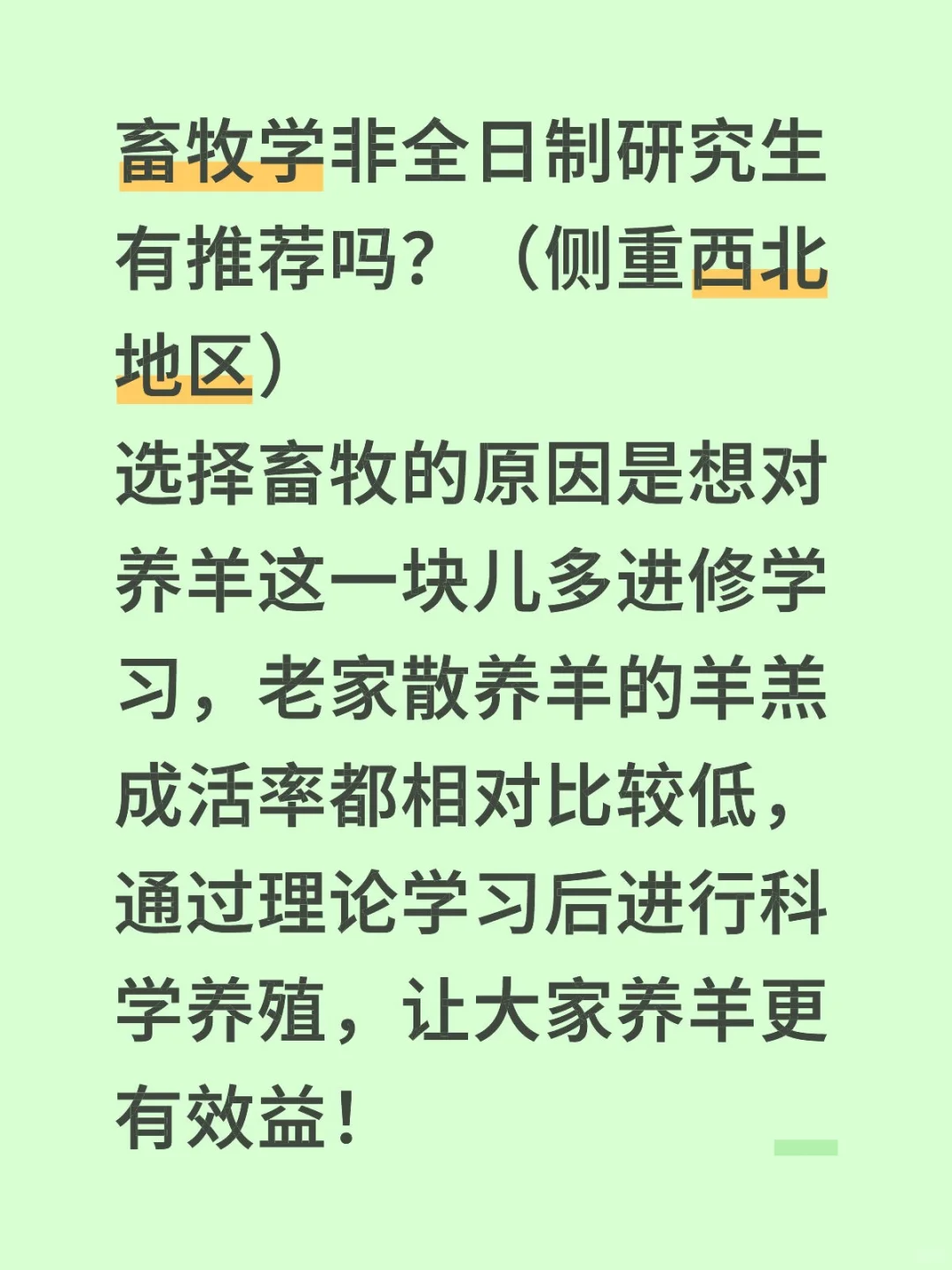 畜牧学非全日制研究生有推荐吗？（侧重西北地区）
选择畜牧的原因是想对养羊这一块儿多进修学习，老家散养羊的羊羔成活率都相对比较低，通过理论学习后进行科学养殖，让大家养羊更有效益！